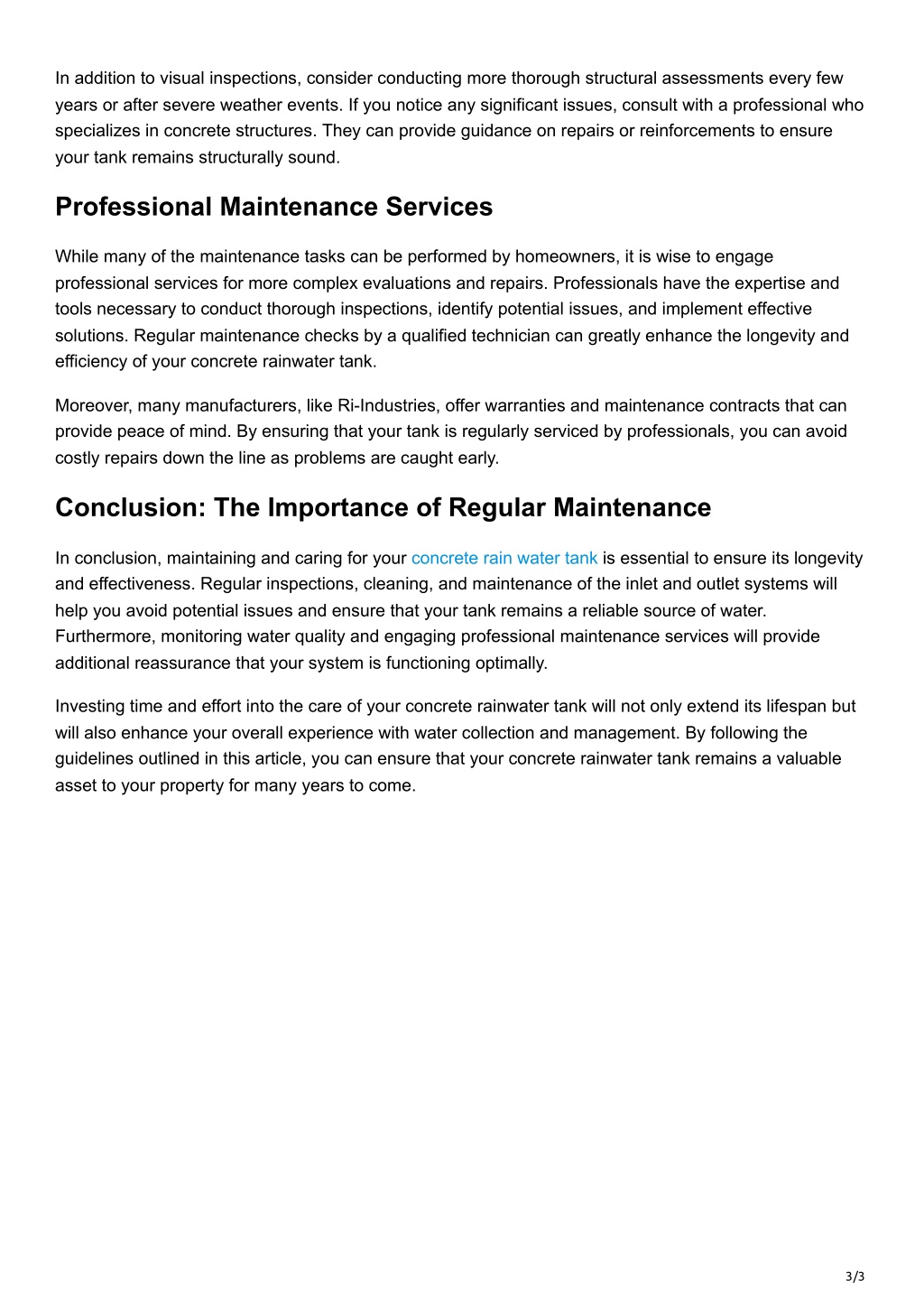 In addition to visual inspections, consider conducting more thorough structural assessments every few years or after severe weather events. If you notice any significant issues, consult with a professional who specializes in concrete structures. They can provide guidance on repairs or reinforcements to ensure your tank remains structurally sound.

Professional Maintenance Services

While many of the maintenance tasks can be performed by homeowners, it is wise to engage professional services for more complex evaluations and repairs. Professionals have the expertise and tools necessary to conduct thorough inspections, identify potential issues, and implement effective solutions. Regular maintenance checks by a qualified technician can greatly enhance the longevity and efficiency of your concrete rainwater tank.

Moreover, many manufacturers, like Ri-Industries, offer warranties and maintenance contracts that can provide peace of mind. By ensuring that your tank is regularly serviced by professionals, you can avoid costly repairs down the line as problems are caught early.

Conclusion: The Importance of Regular Maintenance

In conclusion, maintaining and caring for your concrete rain water tank is essential to ensure its longevity and effectiveness. Regular inspections, cleaning, and maintenance of the inlet and outlet systems will help you avoid potential issues and ensure that your tank remains a reliable source of water. Furthermore, monitoring water quality and engaging professional maintenance services will provide additional reassurance that your system is functioning optimally.

Investing time and effort into the care of your concrete rainwater tank will not only extend its lifespan but will also enhance your overall experience with water collection and management. By following the guidelines outlined in this article, you can ensure that your concrete rainwater tank remains a valuable asset to your property for many years to come.

3/3